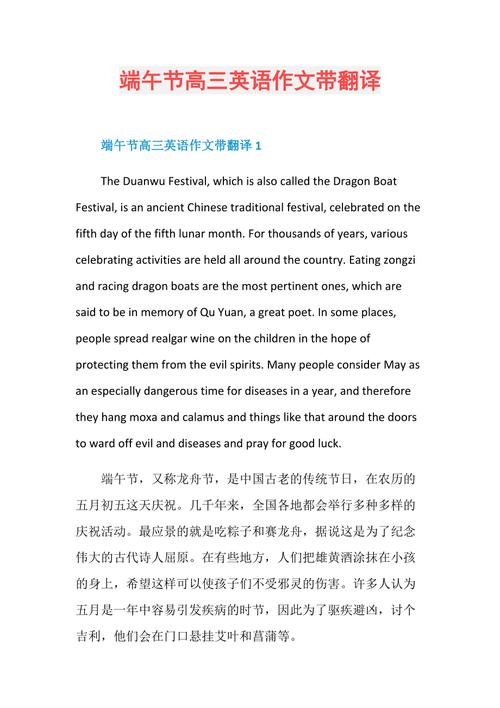 端午节高三英语作文带翻译

端午节高三英语作文带翻译 1

The Duanwu Festival, which is also called the Dragon Boat Festival, is an ancient Chinese traditional festival, celebrated on the fifth day of the fifth lunar month. For thousands of years, various celebrating activities are held all around the country. Eating zongzi and racing dragon boats are the most pertinent ones, which are said to be in memory of Qu Yuan, a great poet. In some places, people spread realgar wine on the children in the hope of protecting them from the evil spirits. Many people consider May as an especially dangerous time for diseases in a year, and therefore they hang moxa and calamus and things like that around the doors to ward off evil and diseases and pray for good luck.

端午节，又称龙舟节，是中国古老的传统节日，在农历的五月初五这天庆祝。几千年来，全国各地都会举行多种多样的庆祝活动。最应景的就是吃粽子和赛龙舟，据说这是为了纪念伟大的古代诗人屈原。在有些地方，人们把雄黄酒涂抹在小孩的身上，希望这样可以使孩子们不受邪灵的伤害。许多人认为五月是一年中容易引发疾病的时节，因此为了驱疾避凶，讨个吉利，他们会在门口悬挂艾叶和菖蒲等。